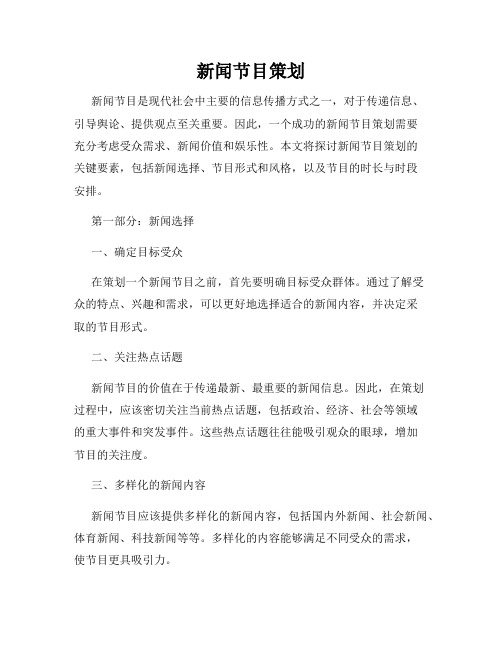 新闻节目策划

新闻节目是现代社会中主要的信息传播方式之一，对于传递信息、引导舆论、提供观点至关重要。因此，一个成功的新闻节目策划需要充分考虑受众需求、新闻价值和娱乐性。本文将探讨新闻节目策划的关键要素，包括新闻选择、节目形式和风格，以及节目的时长与时段安排。

第一部分：新闻选择

一、确定目标受众

在策划一个新闻节目之前，首先要明确目标受众群体。通过了解受众的特点、兴趣和需求，可以更好地选择适合的新闻内容，并决定采取的节目形式。

二、关注热点话题

新闻节目的价值在于传递最新、最重要的新闻信息。因此，在策划过程中，应该密切关注当前热点话题，包括政治、经济、社会等领域的重大事件和突发事件。这些热点话题往往能吸引观众的眼球，增加节目的关注度。

三、多样化的新闻内容

新闻节目应该提供多样化的新闻内容，包括国内外新闻、社会新闻、体育新闻、科技新闻等等。多样化的内容能够满足不同受众的需求，使节目更具吸引力。